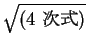 $\sqrt{(4\ 次式)}$